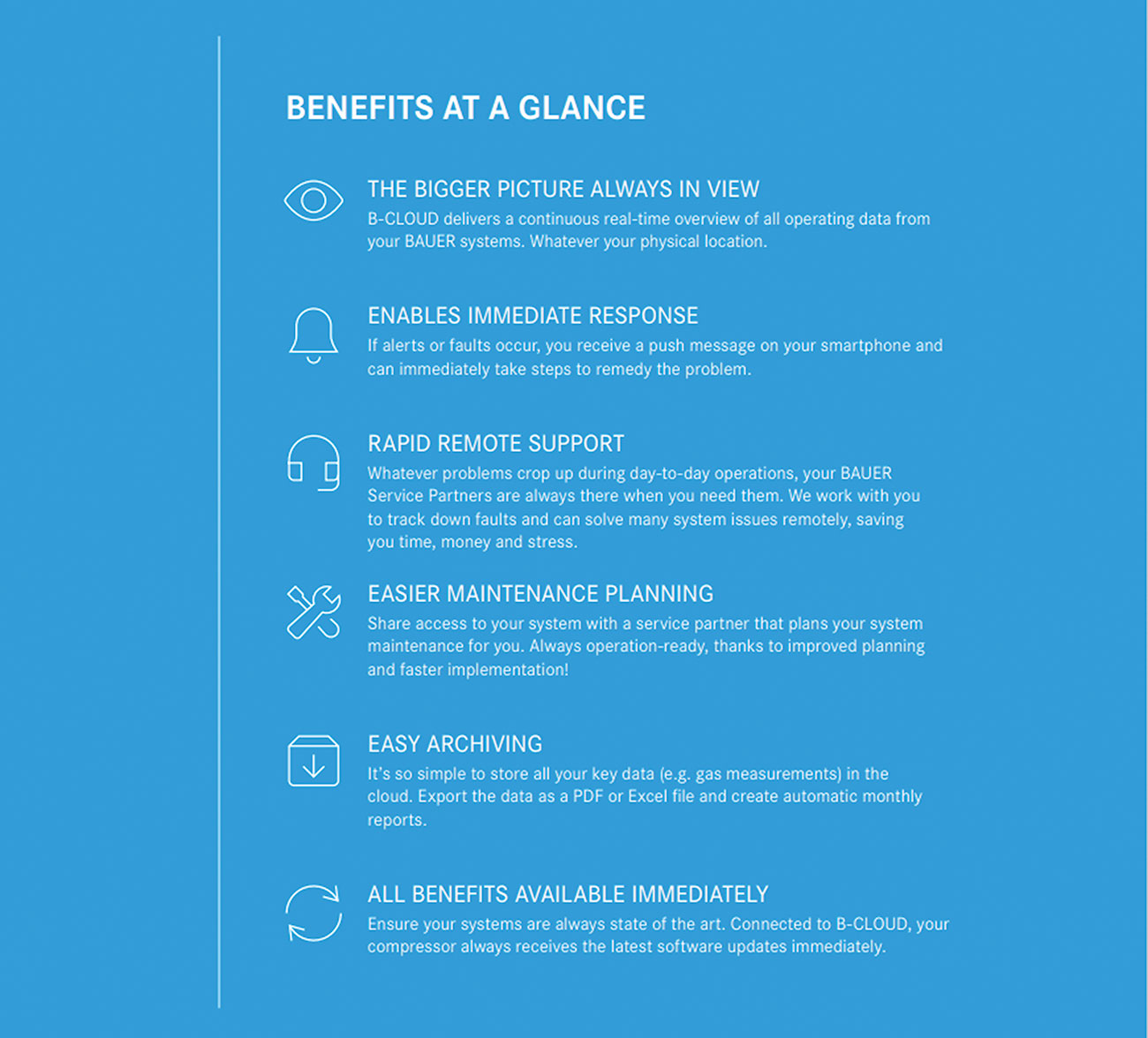 BENEFITS AT A GLANCE

THE BIGGER PICTURE ALWAYS IN VIEW
B-CLOUD delivers a continuous real-time overview of all operating data from your BAUER systems. Whatever your physical location.

ENABLES IMMEDIATE RESPONSE
If alerts or faults occur, you receive a push message on your smartphone and can immediately take steps to remedy the problem.

RAPID REMOTE SUPPORT
Whatever problems crop up during day-to-day operations, your BAUER Service Partners are always there when you need them. We work with you to track down faults and can solve many system issues remotely, saving you time, money and stress.

EASIER MAINTENANCE PLANNING
Share access to your system with a service partner that plans your system maintenance for you. Always operation-ready, thanks to improved planning and faster implementation!

EASY ARCHIVING
It's so simple to store all your key data (e.g. gas measurements) in the cloud. Export the data as a PDF or Excel file and create automatic monthly reports.

ALL BENEFITS AVAILABLE IMMEDIATELY
Ensure your systems are always state of the art. Connected to B-CLOUD, your compressor always receives the latest software updates immediately.